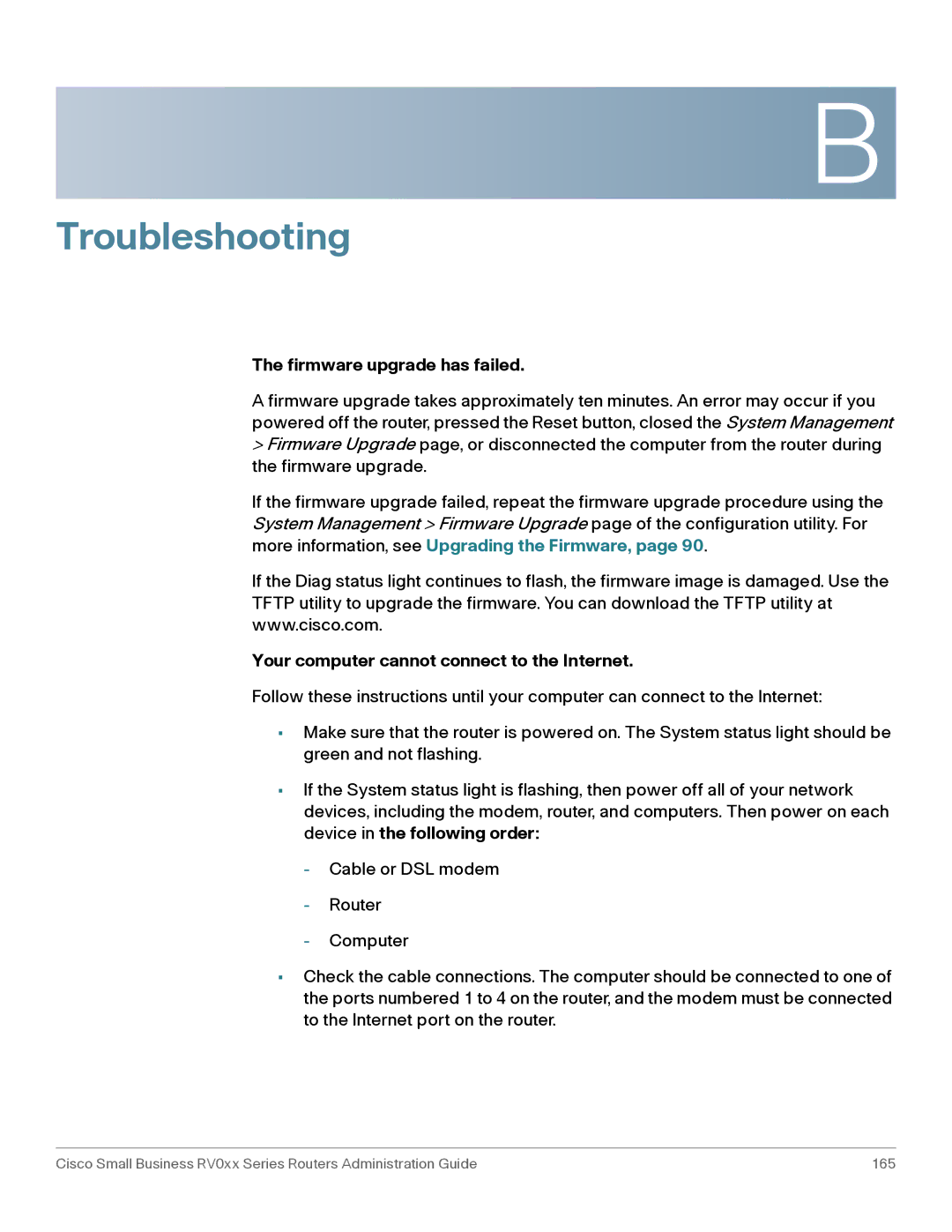 B

Troubleshooting

The firmware upgrade has failed.

A firmware upgrade takes approximately ten minutes. An error may occur if you powered off the router, pressed the Reset button, closed the System Management > Firmware Upgrade page, or disconnected the computer from the router during the firmware upgrade.

If the firmware upgrade failed, repeat the firmware upgrade procedure using the System Management > Firmware Upgrade page of the configuration utility. For more information, see Upgrading the Firmware, page 90.

If the Diag status light continues to flash, the firmware image is damaged. Use the TFTP utility to upgrade the firmware. You can download the TFTP utility at www.cisco.com.

Your computer cannot connect to the Internet.

Follow these instructions until your computer can connect to the Internet:

▪ Make sure that the router is powered on. The System status light should be green and not flashing.

▪ If the System status light is flashing, then power off all of your network devices, including the modem, router, and computers. Then power on each device in the following order:

- Cable or DSL modem

- Router

- Computer

▪ Check the cable connections. The computer should be connected to one of the ports numbered 1 to 4 on the router, and the modem must be connected to the Internet port on the router.

Cisco Small Business RV0xx Series Routers Administration Guide 165